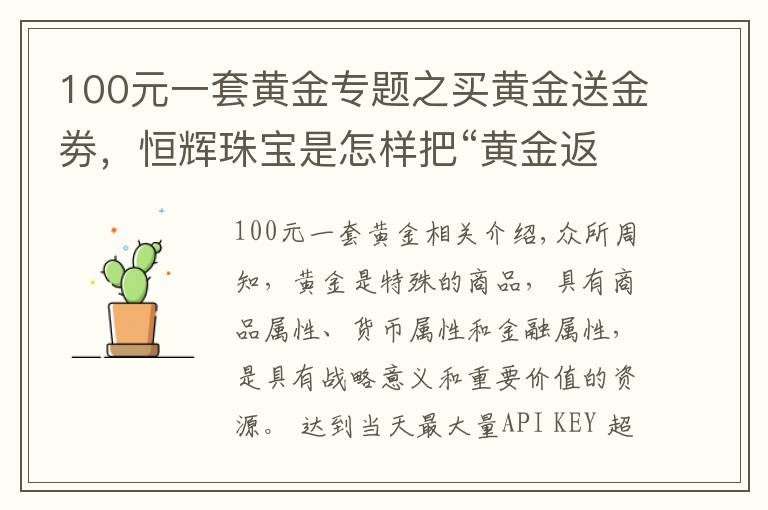 100元一套黄金专题之买黄金送金券，恒辉珠宝是怎样把“黄金返

100元一套黄金相关介绍，众所周知，黄金是特殊的商品，具有商品属性、货币属性和金融属性，是具有战略意义和重要价值的资源。 达到当天最大量API KEY 超